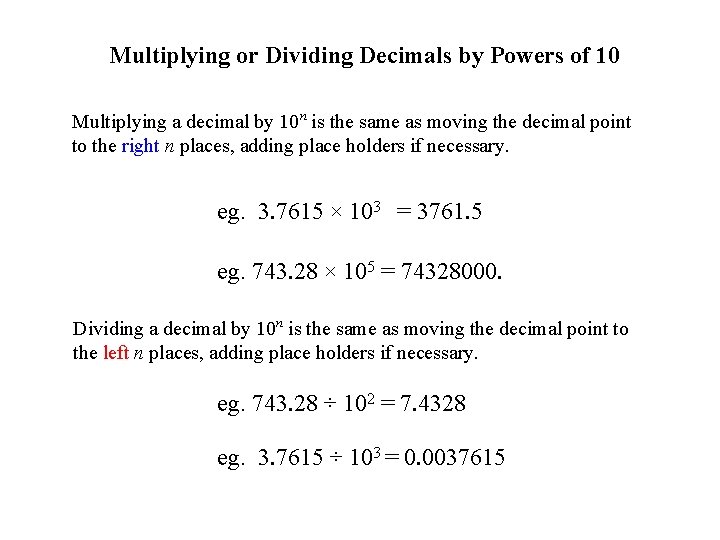 Multiplying or Dividing Decimals by Powers of 10

Multiplying a decimal by $10^n$ is the same as moving the decimal point to the right $n$ places, adding place holders if necessary.

eg. $3.7615 \times 10^3 = 3761.5$

eg. $743.28 \times 10^5 = 74328000.$

Dividing a decimal by $10^n$ is the same as moving the decimal point to the left $n$ places, adding place holders if necessary.

eg. $743.28 \div 10^2 = 7.4328$

eg. $3.7615 \div 10^3 = 0.0037615$